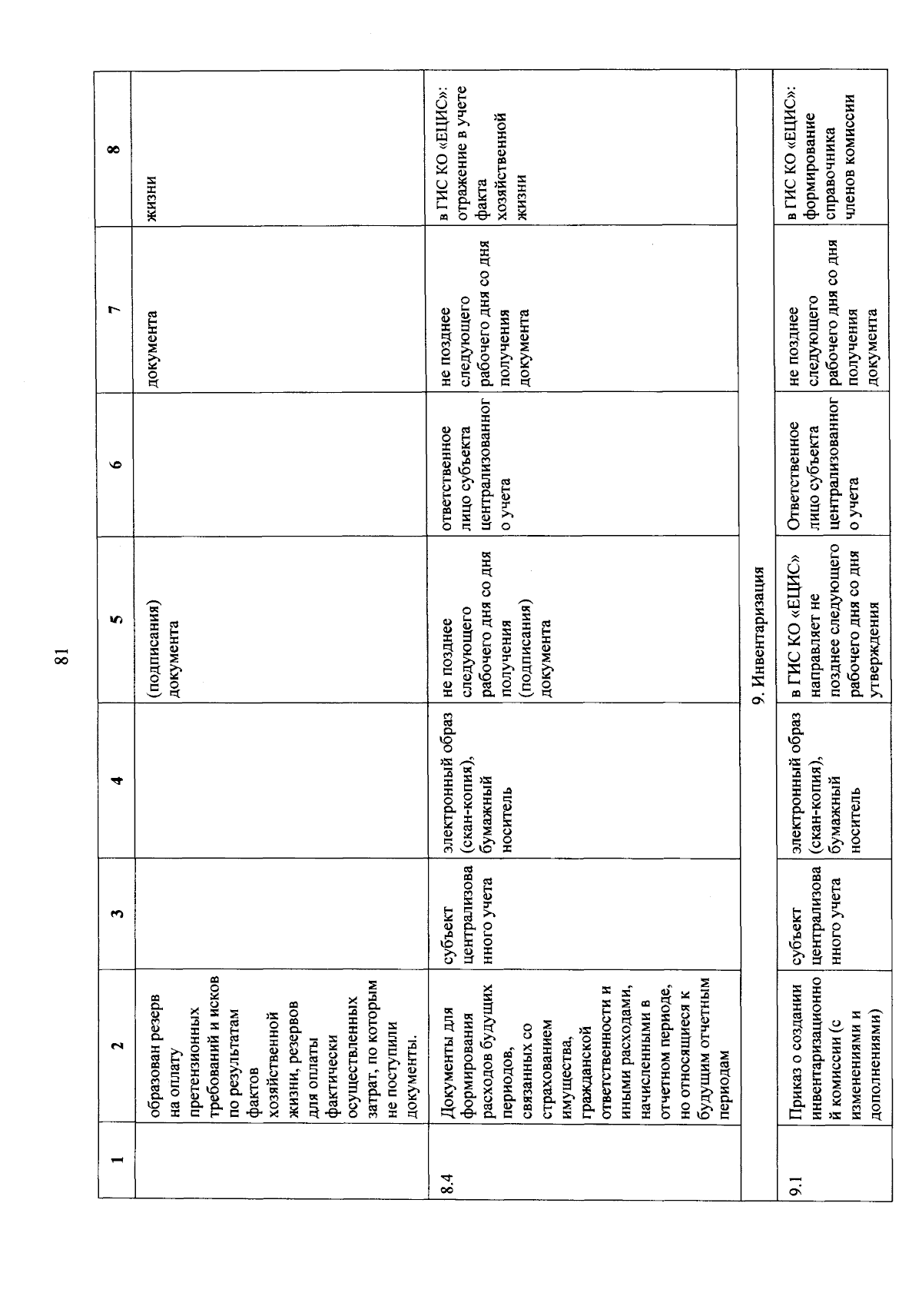 81

| 1 | 2 | 3 | 4 | 5 | 6 | 7 | 8 |
|---|---|---|---|---|---|---|---|
| | образован резерв на оплату претензионных требований и исков по результатам фактов хозяйственной жизни, резервов для оплаты фактически осуществленных затрат, по которым не поступили документы. | | | (подписания) документа | | документа | жизни |
| 8.4 | Документы для формирования расходов будущих периодов, связанных со страхованием имущества, гражданской ответственности и иными расходами, начисленными в отчетном периоде, но относящиеся к будущим отчетным периодам | субъект централизованного учета | электронный образ (скан-копия), бумажный носитель | не позднее следующего рабочего дня со дня получения (подписания) документа | ответственное лицо субъекта централизованного учета | не позднее следующего рабочего дня со дня получения документа | в ГИС КО «ЕЦИС»: отражение в учете факта хозяйственной жизни |
| 9. Инвентаризация | | | | | | | |
| 9.1 | Приказ о создании инвентаризационной комиссии (с изменениями и дополнениями) | субъект централизованного учета | электронный образ (скан-копия), бумажный носитель | в ГИС КО «ЕЦИС» направляет не позднее следующего рабочего дня со дня утверждения | Ответственное лицо субъекта централизованного учета | не позднее следующего рабочего дня со дня получения документа | в ГИС КО «ЕЦИС»: формирование справочника членов комиссии |